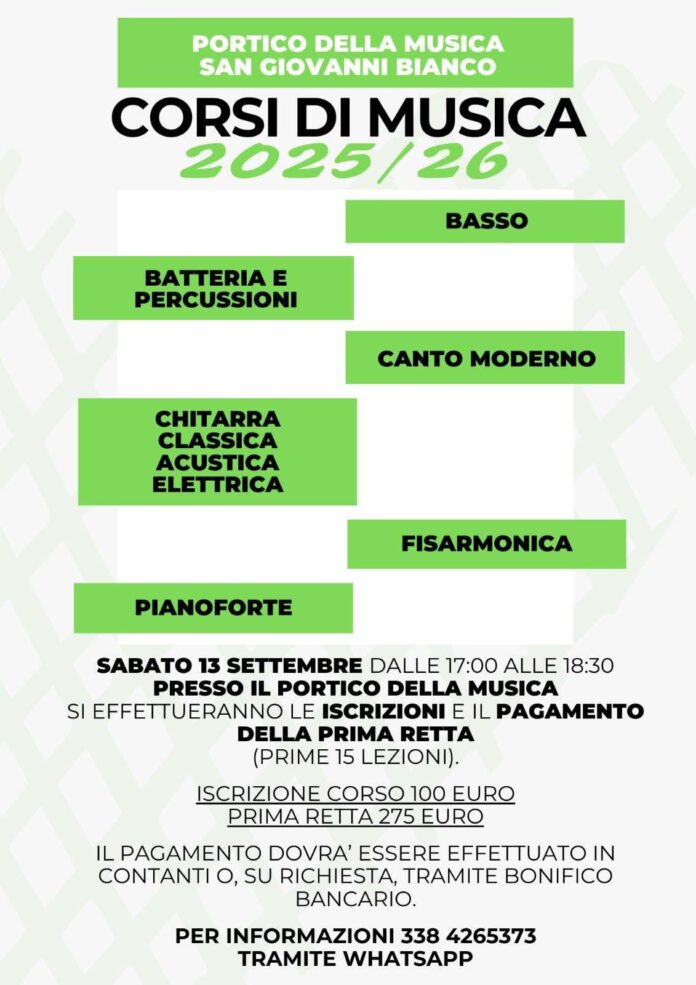 PORTICO DELLA MUSICA
SAN GIOVANNI BIANCO

CORSI DI MUSICA
2025/26

BASSO

BATTERIA E PERCUSSIONI

CANTO MODERNO

CHITARRA
CLASSICA
ACUSTICA
ELETTRICA

FISARMONICA

PIANOFORTE

SABATO 13 SETTEMBRE DALLE 17:00 ALLE 18:30 PRESSO IL PORTICO DELLA MUSICA SI EFFETTUERANNO LE ISCRIZIONI E IL PAGAMENTO DELLA PRIMA RETTA (PRIME 15 LEZIONI).

ISCRIZIONE CORSO 100 EURO
PRIMA RETTA 275 EURO

IL PAGAMENTO DOVRA' ESSERE EFFETTUATO IN CONTANTI O, SU RICHIESTA, TRAMITE BONIFICO BANCARIO.

PER INFORMAZIONI 338 4265373
TRAMITE WHATSAPP